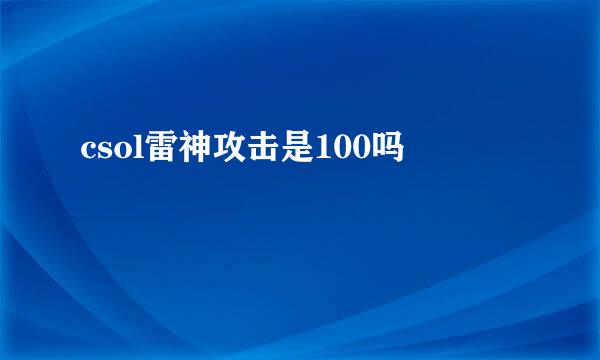 csol雷神攻击是100吗